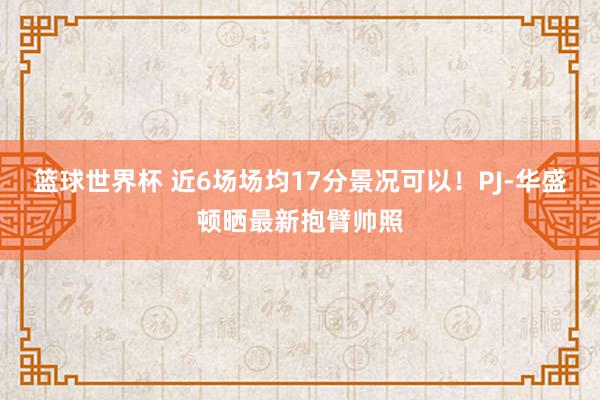 篮球世界杯 近6场场均17分景况可以！PJ-华盛顿晒最新抱臂帅照